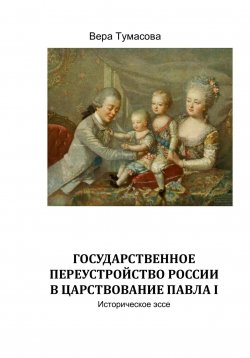 Вера Тумасова

ГОСУДАРСТВЕННОЕ ПЕРЕУСТРОЙСТВО РОССИИ В ЦАРСТВОВАНИЕ ПАВЛА I

Историческое эссе